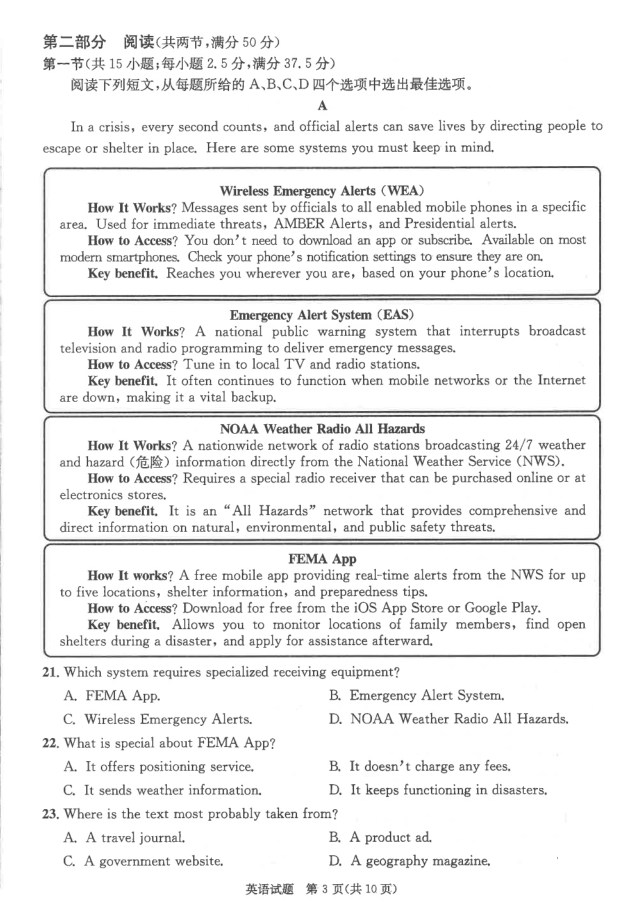 第二部分 阅读(共两节,满分 50 分)
第一节(共 15 小题;每小题 2.5 分,满分 37.5 分)
阅读下列短文,从每题所给的 A、B、C、D 四个选项中选出最佳选项。

A

In a crisis, every second counts, and official alerts can save lives by directing people to escape or shelter in place. Here are some systems you must keep in mind.

Wireless Emergency Alerts (WEA)
How It Works? Messages sent by officials to all enabled mobile phones in a specific area. Used for immediate threats, AMBER Alerts, and Presidential alerts.
How to Access? You don't need to download an app or subscribe. Available on most modern smartphones. Check your phone's notification settings to ensure they are on.
Key benefit. Reaches you wherever you are, based on your phone's location.

Emergency Alert System (EAS)
How It Works? A national public warning system that interrupts broadcast television and radio programming to deliver emergency messages.
How to Access? Tune in to local TV and radio stations.
Key benefit. It often continues to function when mobile networks or the Internet are down, making it a vital backup.

NOAA Weather Radio All Hazards
How It Works? A nationwide network of radio stations broadcasting 24/7 weather and hazard (危险) information directly from the National Weather Service (NWS).
How to Access? Requires a special radio receiver that can be purchased online or at electronics stores.
Key benefit. It is an "All Hazards" network that provides comprehensive and direct information on natural, environmental, and public safety threats.

FEMA App
How It works? A free mobile app providing real-time alerts from the NWS for up to five locations, shelter information, and preparedness tips.
How to Access? Download for free from the iOS App Store or Google Play.
Key benefit. Allows you to monitor locations of family members, find open shelters during a disaster, and apply for assistance afterward.

21. Which system requires specialized receiving equipment?
A. FEMA App.
B. Emergency Alert System.
C. Wireless Emergency Alerts.
D. NOAA Weather Radio All Hazards.

22. What is special about FEMA App?
A. It offers positioning service.
B. It doesn't charge any fees.
C. It sends weather information.
D. It keeps functioning in disasters.

23. Where is the text most probably taken from?
A. A travel journal.
B. A product ad.
C. A government website.
D. A geography magazine.

英语试题 第 3 页(共 10 页)